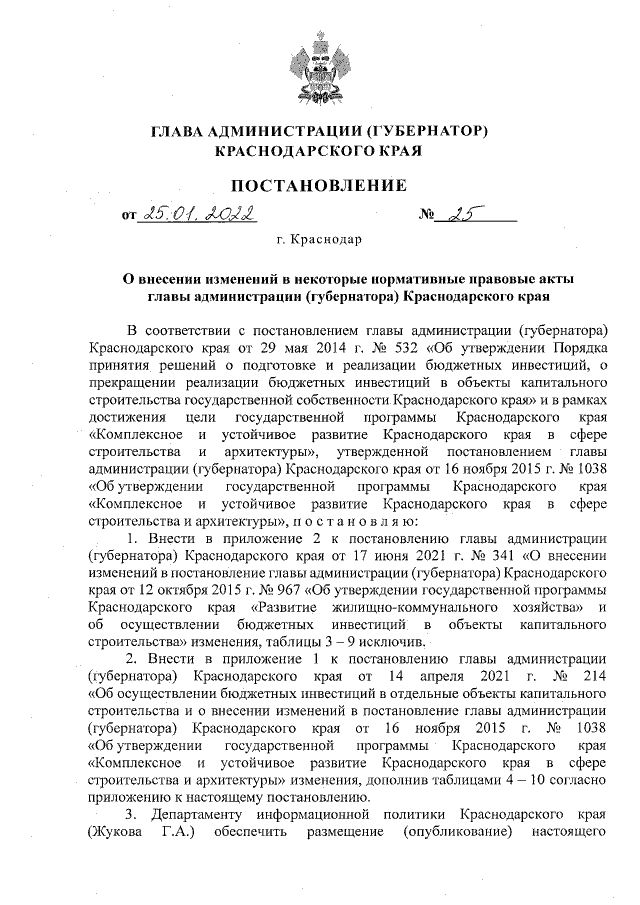 ГЛАВА АДМИНИСТРАЦИИ (ГУБЕРНАТОР)
КРАСНОДАРСКОГО КРАЯ

ПОСТАНОВЛЕНИЕ

от 25.01.2022 № 25

г. Краснодар

О внесении изменений в некоторые нормативные правовые акты главы администрации (губернатора) Краснодарского края

В соответствии с постановлением главы администрации (губернатора) Краснодарского края от 29 мая 2014 г. № 532 «Об утверждении Порядка принятия решений о подготовке и реализации бюджетных инвестиций, о прекращении реализации бюджетных инвестиций в объекты капитального строительства государственной собственности Краснодарского края» и в рамках достижения цели государственной программы Краснодарского края «Комплексное и устойчивое развитие Краснодарского края в сфере строительства и архитектуры», утвержденной постановлением главы администрации (губернатора) Краснодарского края от 16 ноября 2015 г. № 1038 «Об утверждении государственной программы Краснодарского края «Комплексное и устойчивое развитие Краснодарского края в сфере строительства и архитектуры», п о с т а н о в л я ю:

1. Внести в приложение 2 к постановлению главы администрации (губернатора) Краснодарского края от 17 июня 2021 г. № 341 «О внесении изменений в постановление главы администрации (губернатора) Краснодарского края от 12 октября 2015 г. № 967 «Об утверждении государственной программы Краснодарского края «Развитие жилищно-коммунального хозяйства» и об осуществлении бюджетных инвестиций в объекты капитального строительства» изменения, таблицы 3 – 9 исключив.

2. Внести в приложение 1 к постановлению главы администрации (губернатора) Краснодарского края от 14 апреля 2021 г. № 214 «Об осуществлении бюджетных инвестиций в отдельные объекты капитального строительства и о внесении изменений в постановление главы администрации (губернатора) Краснодарского края от 16 ноября 2015 г. № 1038 «Об утверждении государственной программы Краснодарского края «Комплексное и устойчивое развитие Краснодарского края в сфере строительства и архитектуры» изменения, дополнив таблицами 4 – 10 согласно приложению к настоящему постановлению.

3. Департаменту информационной политики Краснодарского края (Жукова Г.А.) обеспечить размещение (опубликование) настоящего